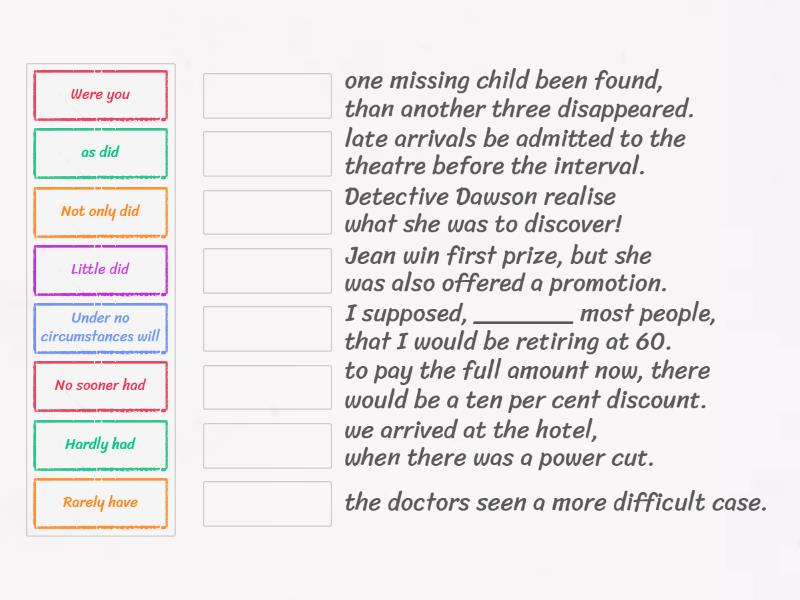 Were you

as did

Not only did

Little did

Under no circumstances will

No sooner had

Hardly had

Rarely have

one missing child been found, than another three disappeared.

late arrivals be admitted to the theatre before the interval.

Detective Dawson realise what she was to discover!

Jean win first prize, but she was also offered a promotion.

I supposed, ________ most people, that I would be retiring at 60.

to pay the full amount now, there would be a ten per cent discount.

we arrived at the hotel, when there was a power cut.

the doctors seen a more difficult case.